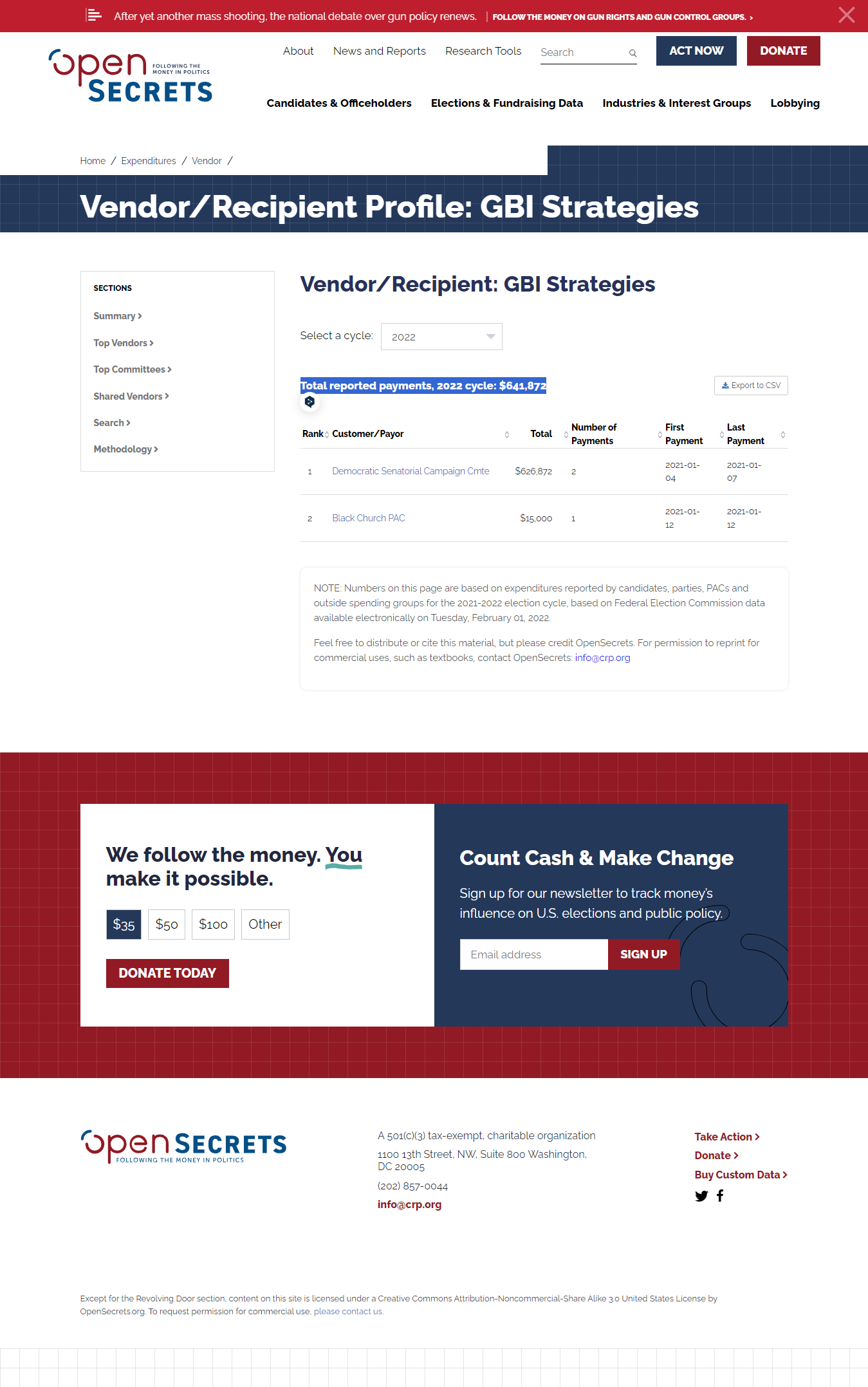 After yet another mass shooting, the national debate over gun policy renews. | FOLLOW THE MONEY ON GUN RIGHTS AND GUN CONTROL GROUPS. ›

Open SECRETS FOLLOWING THE MONEY IN POLITICS

About News and Reports Research Tools Search ACT NOW DONATE

Candidates & Officeholders Elections & Fundraising Data Industries & Interest Groups Lobbying

Home / Expenditures / Vendor /

Vendor/Recipient Profile: GBI Strategies

SECTIONS
Summary ›
Top Vendors ›
Top Committees ›
Shared Vendors ›
Search ›
Methodology ›

Vendor/Recipient: GBI Strategies

Select a cycle: 2022

Total reported payments, 2022 cycle: $641,872

Export to CSV

| Rank | Customer/Payor | Total | Number of Payments | First Payment | Last Payment |
|---|---|---|---|---|---|
| 1 | Democratic Senatorial Campaign Cmte | $626,872 | 2 | 2021-01-04 | 2021-01-07 |
| 2 | Black Church PAC | $15,000 | 1 | 2021-01-12 | 2021-01-12 |

NOTE: Numbers on this page are based on expenditures reported by candidates, parties, PACs and outside spending groups for the 2021-2022 election cycle, based on Federal Election Commission data available electronically on Tuesday, February 01, 2022.

Feel free to distribute or cite this material, but please credit OpenSecrets. For permission to reprint for commercial uses, such as textbooks, contact OpenSecrets: info@crp.org

We follow the money. You make it possible.

$35 $50 $100 Other

DONATE TODAY

Count Cash & Make Change

Sign up for our newsletter to track money's influence on U.S. elections and public policy.

Email address SIGN UP

Open SECRETS FOLLOWING THE MONEY IN POLITICS

A 501(c)(3) tax-exempt, charitable organization
1100 13th Street, NW, Suite 800 Washington, DC 20005
(202) 857-0044
info@crp.org

Take Action ›
Donate ›
Buy Custom Data ›

Except for the Revolving Door section, content on this site is licensed under a Creative Commons Attribution-Noncommercial-Share Alike 3.0 United States License by OpenSecrets.org. To request permission for commercial use, please contact us.